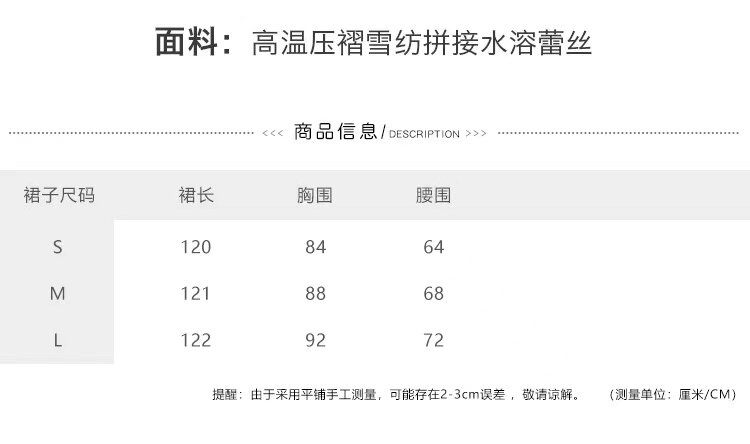 面料：高温压褶雪纺拼接水溶蕾丝

<<< 商品信息/DESCRIPTION >>>

| 裙子尺码 | 裙长 | 胸围 | 腰围 |
|---|---|---|---|
| S | 120 | 84 | 64 |
| M | 121 | 88 | 68 |
| L | 122 | 92 | 72 |

提醒：由于采用平铺手工测量，可能存在2-3cm误差，敬请谅解。 （测量单位：厘米/CM）